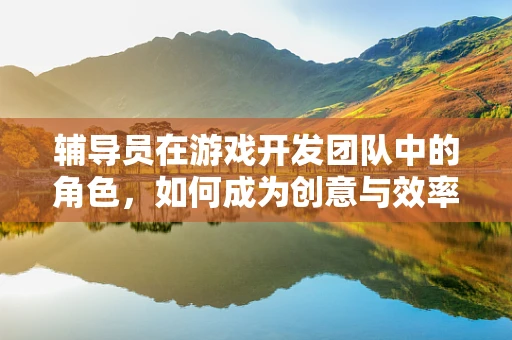 辅导员在游戏开发团队中的角色，如何成为创意与效率